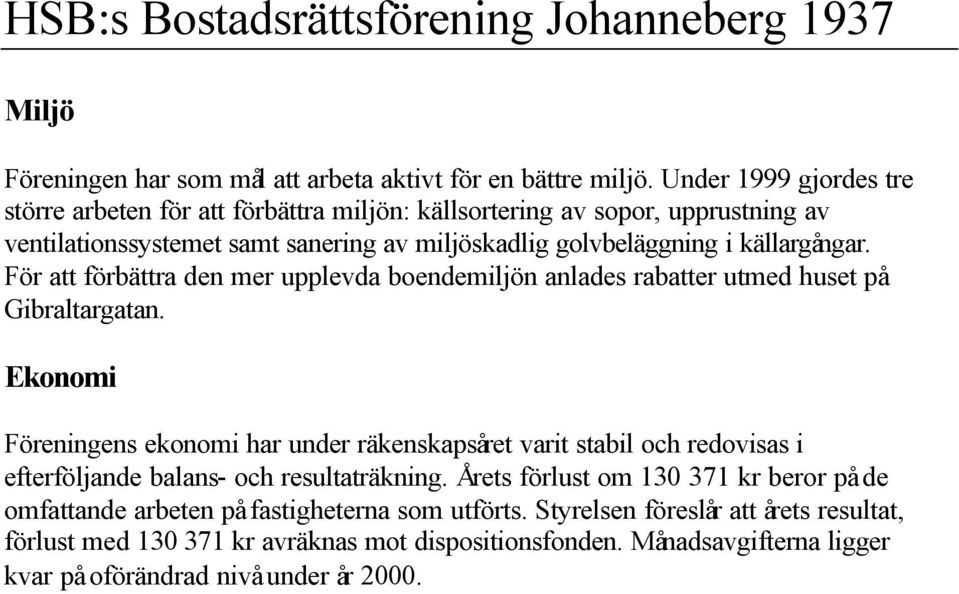 HSB:s Bostadsrättsförening Johanneberg 1937

Miljö

Föreningen har som mål att arbeta aktivt för en bättre miljö. Under 1999 gjordes tre större arbeten för att förbättra miljön: källsortering av sopor, upprustning av ventilationssystemet samt sanering av miljöskadlig golvbeläggning i källargångar. För att förbättra den mer upplevda boendemiljön anlades rabatter utmed huset på Gibraltargatan.

Ekonomi

Föreningens ekonomi har under räkenskapsåret varit stabil och redovisas i efterföljande balans- och resultaträkning. Årets förlust om 130 371 kr beror på de omfattande arbeten på fastigheterna som utförts. Styrelsen föreslår att årets resultat, förlust med 130 371 kr avräknas mot dispositionsfonden. Månadsavgifterna ligger kvar på oförändrad nivå under år 2000.